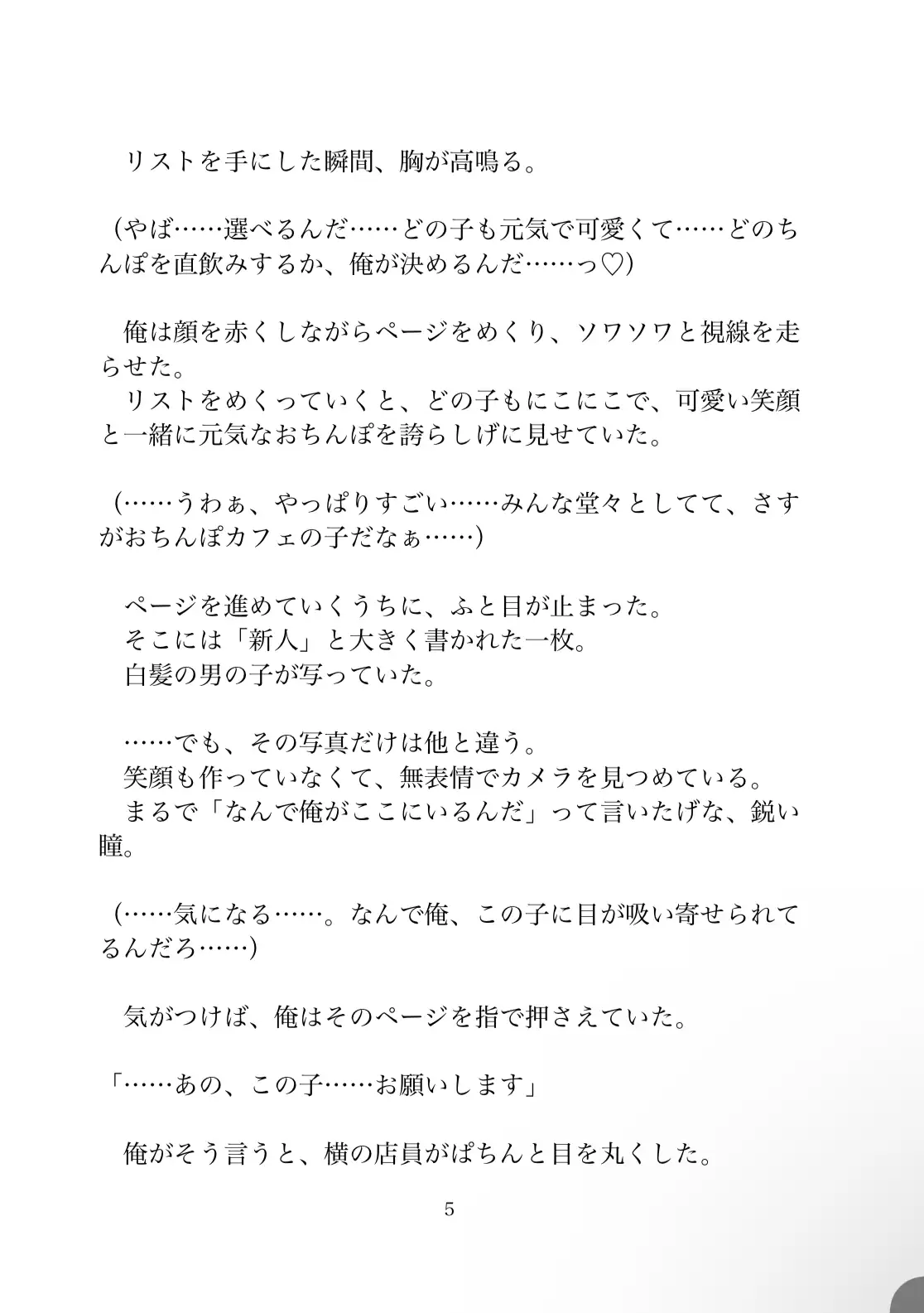 リストを手にした瞬間、胸が高鳴る。

（やば……選べるんだ……どの子も元気で可愛くて……どのちんぽを直飲みするか、俺が決めるんだ……っ♡）

俺は顔を赤くしながらページをめくり、ソワソワと視線を走らせた。
リストをめくっていくと、どの子もにこにこで、可愛い笑顔と一緒に元気なおちんぽを誇らしげに見せていた。

（……うわぁ、やっぱりすごい……みんな堂々としてて、さすがおちんぽカフェの子だなぁ……）

ページを進めていくうちに、ふと目が止まった。
そこには「新人」と大きく書かれた一枚。
白髪の男の子が写っていた。

……でも、その写真だけは他と違う。
笑顔も作っていなくて、無表情でカメラを見つめている。
まるで「なんで俺がここにいるんだ」って言いたげな、鋭い瞳。

（……気になる……。なんで俺、この子に目が吸い寄せられてるんだろ……）

気がつけば、俺はそのページを指で押さえていた。

「……あの、この子……お願いします」

俺がそう言うと、横の店員がぱちんと目を丸くした。

5